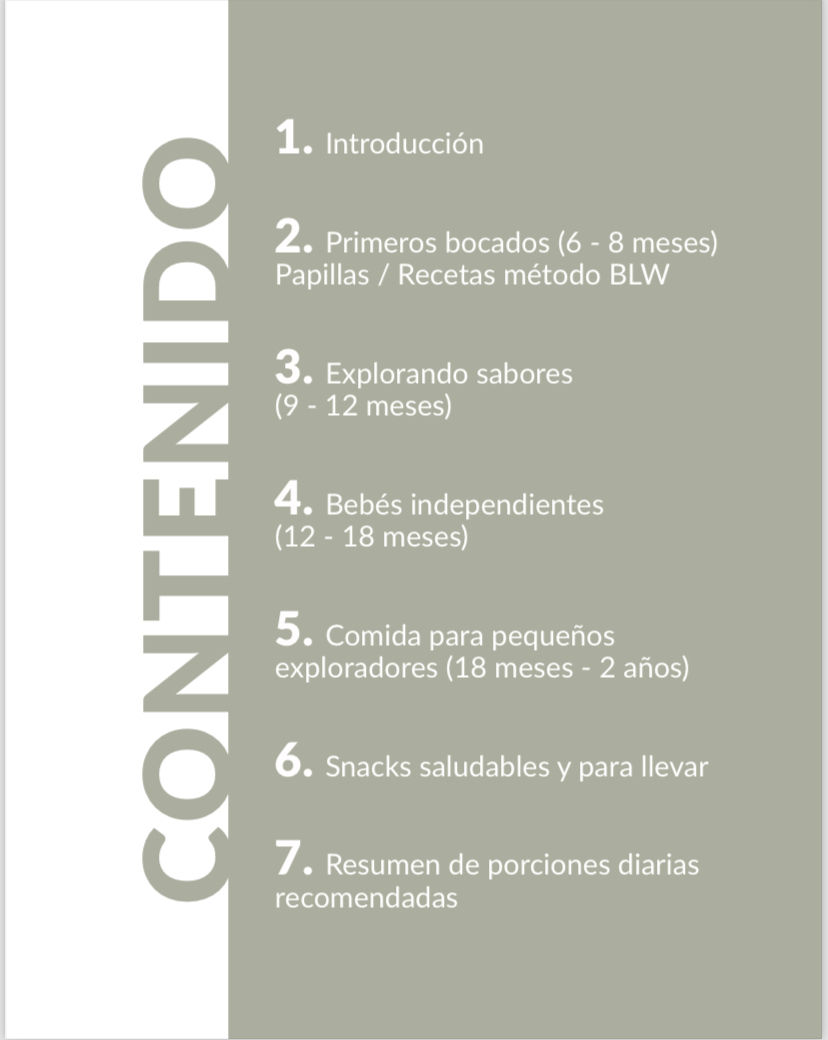 CONTENIDO

1. Introducción

2. Primeros bocados (6 - 8 meses) Papillas / Recetas método BLW

3. Explorando sabores (9 - 12 meses)

4. Bebés independientes (12 - 18 meses)

5. Comida para pequeños exploradores (18 meses - 2 años)

6. Snacks saludables y para llevar

7. Resumen de porciones diarias recomendadas